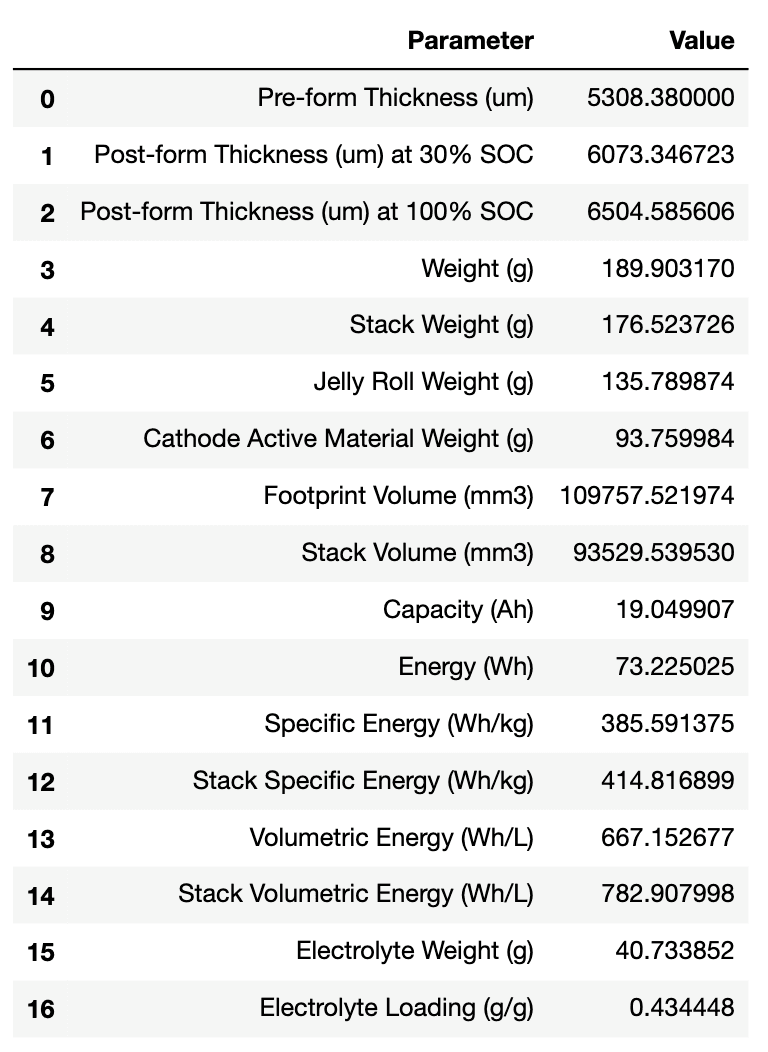 |  | Parameter | Value |
|---|---|---|
| 0 | Pre-form Thickness (um) | 5308.380000 |
| 1 | Post-form Thickness (um) at 30% SOC | 6073.346723 |
| 2 | Post-form Thickness (um) at 100% SOC | 6504.585606 |
| 3 | Weight (g) | 189.903170 |
| 4 | Stack Weight (g) | 176.523726 |
| 5 | Jelly Roll Weight (g) | 135.789874 |
| 6 | Cathode Active Material Weight (g) | 93.759984 |
| 7 | Footprint Volume (mm3) | 109757.521974 |
| 8 | Stack Volume (mm3) | 93529.539530 |
| 9 | Capacity (Ah) | 19.049907 |
| 10 | Energy (Wh) | 73.225025 |
| 11 | Specific Energy (Wh/kg) | 385.591375 |
| 12 | Stack Specific Energy (Wh/kg) | 414.816899 |
| 13 | Volumetric Energy (Wh/L) | 667.152677 |
| 14 | Stack Volumetric Energy (Wh/L) | 782.907998 |
| 15 | Electrolyte Weight (g) | 40.733852 |
| 16 | Electrolyte Loading (g/g) | 0.434448 |